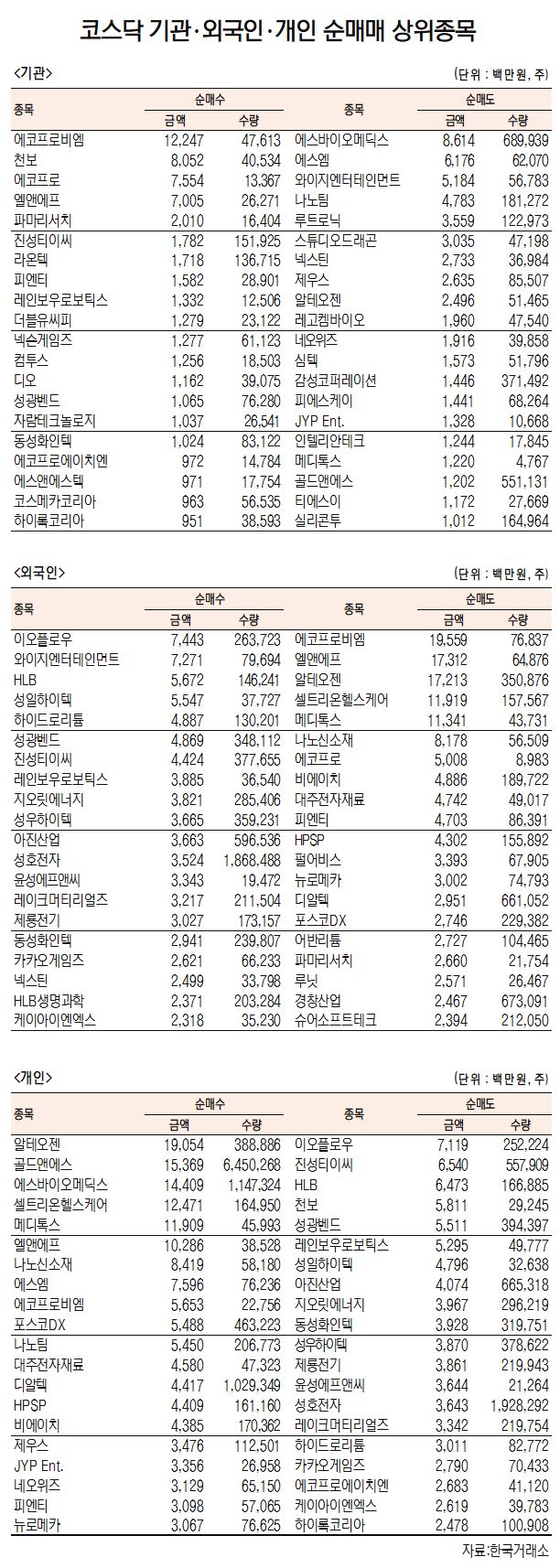 코스닥 기관·외국인·개인 순매매 상위종목

<기관>

(단위 : 백만원, 주)

| 종목 | 순매수 금액 | 순매수 수량 | 종목 | 순매도 금액 | 순매도 수량 |
|---|---|---|---|---|---|
| 에코프로비엠 | 12,247 | 47,613 | 에스바이오메딕스 | 8,614 | 689,939 |
| 천보 | 8,052 | 40,534 | 에스엠 | 6,176 | 62,070 |
| 에코프로 | 7,554 | 13,367 | 와이지엔터테인먼트 | 5,184 | 56,783 |
| 엘앤에프 | 7,005 | 26,271 | 나노팀 | 4,783 | 181,272 |
| 파마리서치 | 2,010 | 16,404 | 루트로닉 | 3,559 | 122,973 |
| 진성티이씨 | 1,782 | 151,925 | 스튜디오드래곤 | 3,035 | 47,198 |
| 라온텍 | 1,718 | 136,715 | 넥스틴 | 2,733 | 36,984 |
| 피엔티 | 1,582 | 28,901 | 제우스 | 2,635 | 85,507 |
| 레인보우로보틱스 | 1,332 | 12,506 | 알테오젠 | 2,496 | 51,465 |
| 더블유씨피 | 1,279 | 23,122 | 레고켐바이오 | 1,960 | 47,540 |
| 넥슨게임즈 | 1,277 | 61,123 | 네오위즈 | 1,916 | 39,858 |
| 컴투스 | 1,256 | 18,503 | 심텍 | 1,573 | 51,796 |
| 디오 | 1,162 | 39,075 | 감성코퍼레이션 | 1,446 | 371,492 |
| 성광벤드 | 1,065 | 76,280 | 피에스케이 | 1,441 | 68,264 |
| 자람테크놀로지 | 1,037 | 26,541 | JYP Ent. | 1,328 | 10,668 |
| 동성화인텍 | 1,024 | 83,122 | 인텔리안테크 | 1,244 | 17,845 |
| 에코프로에이치엔 | 972 | 14,784 | 메디톡스 | 1,220 | 4,767 |
| 에스앤에스텍 | 971 | 17,754 | 골드앤에스 | 1,202 | 551,131 |
| 코스메카코리아 | 963 | 56,535 | 티에스이 | 1,172 | 27,669 |
| 하이록코리아 | 951 | 38,593 | 실리콘투 | 1,012 | 164,964 |

<외국인>

(단위 : 백만원, 주)

| 종목 | 순매수 금액 | 순매수 수량 | 종목 | 순매도 금액 | 순매도 수량 |
|---|---|---|---|---|---|
| 이오플로우 | 7,443 | 263,723 | 에코프로비엠 | 19,559 | 76,837 |
| 와이지엔터테인먼트 | 7,271 | 79,694 | 엘앤에프 | 17,312 | 64,876 |
| HLB | 5,672 | 146,241 | 알테오젠 | 17,213 | 350,876 |
| 성일하이텍 | 5,547 | 37,727 | 셀트리온헬스케어 | 11,919 | 157,567 |
| 하이드로리튬 | 4,887 | 130,201 | 메디톡스 | 11,341 | 43,731 |
| 성광벤드 | 4,869 | 348,112 | 나노신소재 | 8,178 | 56,509 |
| 진성티이씨 | 4,424 | 377,655 | 에코프로 | 5,008 | 8,983 |
| 레인보우로보틱스 | 3,885 | 36,540 | 비에이치 | 4,886 | 189,722 |
| 지오릿에너지 | 3,821 | 285,406 | 대주전자재료 | 4,742 | 49,017 |
| 성우하이텍 | 3,665 | 359,231 | 피엔티 | 4,703 | 86,391 |
| 아진산업 | 3,663 | 596,536 | HPSP | 4,302 | 155,892 |
| 성호전자 | 3,524 | 1,868,488 | 펄어비스 | 3,393 | 67,905 |
| 윤성에프앤씨 | 3,343 | 19,472 | 뉴로메카 | 3,002 | 74,793 |
| 레이크머티리얼즈 | 3,217 | 211,504 | 디알텍 | 2,951 | 661,052 |
| 제룡전기 | 3,027 | 173,157 | 포스코DX | 2,746 | 229,382 |
| 동성화인텍 | 2,941 | 239,807 | 어반리튬 | 2,727 | 104,465 |
| 카카오게임즈 | 2,621 | 66,233 | 파마리서치 | 2,660 | 21,754 |
| 넥스틴 | 2,499 | 33,798 | 루닛 | 2,571 | 26,467 |
| HLB생명과학 | 2,371 | 203,284 | 경창산업 | 2,467 | 673,091 |
| 케이아이엔엑스 | 2,318 | 35,230 | 슈어소프트테크 | 2,394 | 212,050 |

<개인>

(단위 : 백만원, 주)

| 종목 | 순매수 금액 | 순매수 수량 | 종목 | 순매도 금액 | 순매도 수량 |
|---|---|---|---|---|---|
| 알테오젠 | 19,054 | 388,886 | 이오플로우 | 7,119 | 252,224 |
| 골드앤에스 | 15,369 | 6,450,268 | 진성티이씨 | 6,540 | 557,909 |
| 에스바이오메딕스 | 14,409 | 1,147,324 | HLB | 6,473 | 166,885 |
| 셀트리온헬스케어 | 12,471 | 164,950 | 천보 | 5,811 | 29,245 |
| 메디톡스 | 11,909 | 45,993 | 성광벤드 | 5,511 | 394,397 |
| 엘앤에프 | 10,286 | 38,528 | 레인보우로보틱스 | 5,295 | 49,777 |
| 나노신소재 | 8,419 | 58,180 | 성일하이텍 | 4,796 | 32,638 |
| 에스엠 | 7,596 | 76,236 | 아진산업 | 4,074 | 665,318 |
| 에코프로비엠 | 5,653 | 22,756 | 지오릿에너지 | 3,967 | 296,219 |
| 포스코DX | 5,488 | 463,223 | 동성화인텍 | 3,928 | 319,751 |
| 나노팀 | 5,450 | 206,773 | 성우하이텍 | 3,870 | 378,622 |
| 대주전자재료 | 4,580 | 47,323 | 제룡전기 | 3,861 | 219,943 |
| 디알텍 | 4,417 | 1,029,349 | 윤성에프앤씨 | 3,644 | 21,264 |
| HPSP | 4,409 | 161,160 | 성호전자 | 3,643 | 1,928,292 |
| 비에이치 | 4,385 | 170,362 | 레이크머티리얼즈 | 3,342 | 219,754 |
| 제우스 | 3,476 | 112,501 | 하이드로리튬 | 3,011 | 82,772 |
| JYP Ent. | 3,356 | 26,958 | 카카오게임즈 | 2,790 | 70,433 |
| 네오위즈 | 3,129 | 65,150 | 에코프로에이치엔 | 2,683 | 41,120 |
| 피엔티 | 3,098 | 57,065 | 케이아이엔엑스 | 2,619 | 39,783 |
| 뉴로메카 | 3,067 | 76,625 | 하이록코리아 | 2,478 | 100,908 |

자료:한국거래소